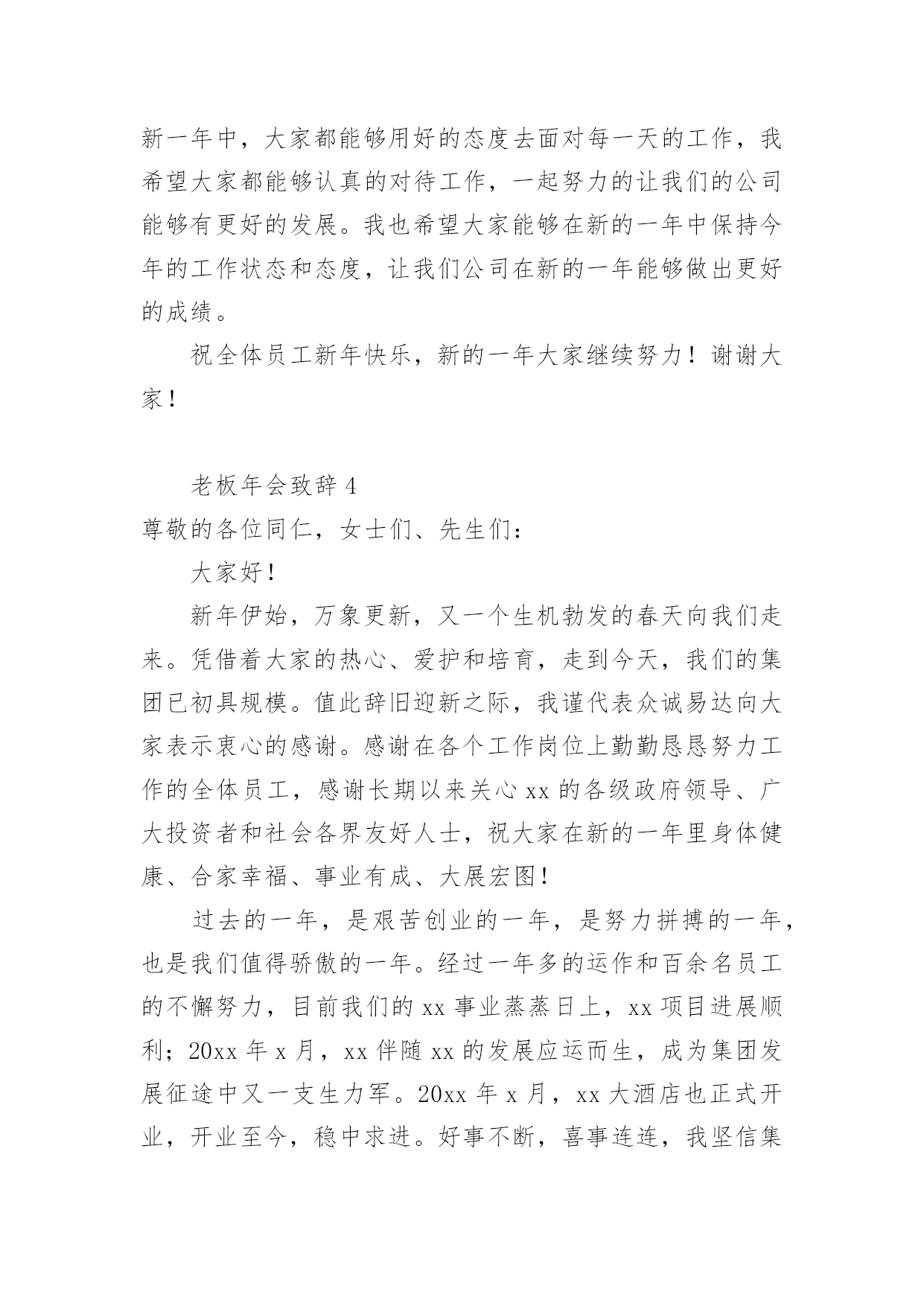 新一年中，大家都能够用好的态度去面对每一天的工作，我希望大家都能够认真的对待工作，一起努力的让我们的公司能够有更好的发展。我也希望大家能够在新的一年中保持今年的工作状态和态度，让我们公司在新的一年能够做出更好的成绩。

祝全体员工新年快乐，新的一年大家继续努力！谢谢大家！

老板年会致辞 4

尊敬的各位同仁，女士们、先生们：

大家好！

新年伊始，万象更新，又一个生机勃发的春天向我们走来。凭借着大家的热心、爱护和培育，走到今天，我们的集团已初具规模。值此辞旧迎新之际，我谨代表众诚易达向大家表示衷心的感谢。感谢在各个工作岗位上勤勤恳恳努力工作的全体员工，感谢长期以来关心 xx 的各级政府领导、广大投资者和社会各界友好人士，祝大家在新的一年里身体健康、合家幸福、事业有成、大展宏图！

过去的一年，是艰苦创业的一年，是努力拼搏的一年，也是我们值得骄傲的一年。经过一年多的运作和百余名员工的不懈努力，目前我们的 xx 事业蒸蒸日上，xx 项目进展顺利；20xx 年 x 月，xx 伴随 xx 的发展应运而生，成为集团发展征途中又一支生力军。20xx 年 x 月，xx 大酒店也正式开业，开业至今，稳中求进。好事不断，喜事连连，我坚信集